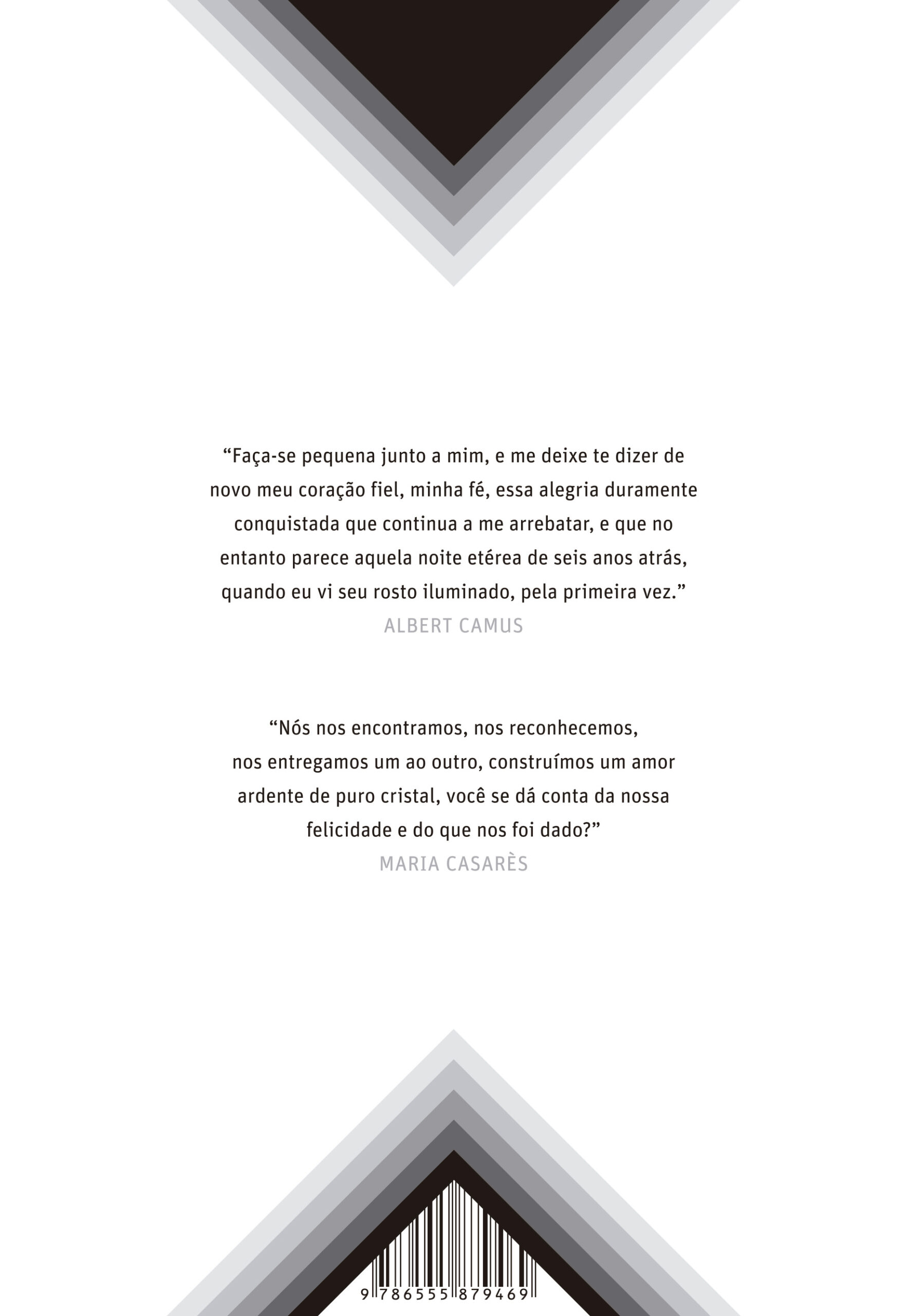 “Faça-se pequena junto a mim, e me deixe te dizer de novo meu coração fiel, minha fé, essa alegria duramente conquistada que continua a me arrebatar, e que no entanto parece aquela noite etérea de seis anos atrás, quando eu vi seu rosto iluminado, pela primeira vez.”
ALBERT CAMUS

“Nós nos encontramos, nos reconhecemos, nos entregamos um ao outro, construímos um amor ardente de puro cristal, você se dá conta da nossa felicidade e do que nos foi dado?”
MARIA CASARÈS

9 786555 879469